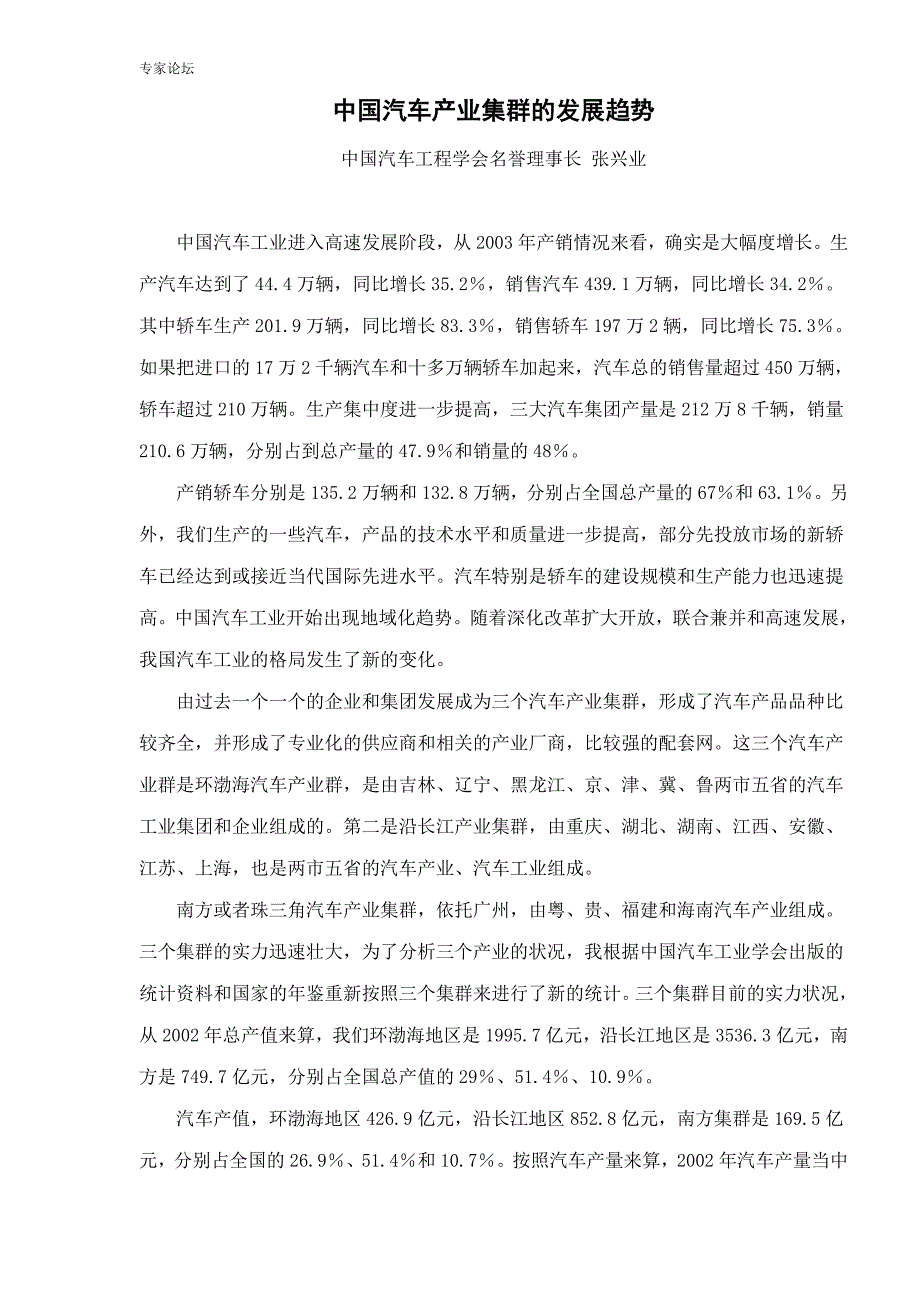 专家论坛

中国汽车产业集群的发展趋势

中国汽车工程学会名誉理事长 张兴业

中国汽车工业进入高速发展阶段，从 2003 年产销情况来看，确实是大幅度增长。生产汽车达到了 44.4 万辆，同比增长 35.2%，销售汽车 439.1 万辆，同比增长 34.2%。其中轿车生产 201.9 万辆，同比增长 83.3%，销售轿车 197 万 2 辆，同比增长 75.3%。如果把进口的 17 万 2 千辆汽车和十多万辆轿车加起来，汽车总的销售量超过 450 万辆，轿车超过 210 万辆。生产集中度进一步提高，三大汽车集团产量是 212 万 8 千辆，销量 210.6 万辆，分别占到总产量的 47.9%和销量的 48%。

产销轿车分别是 135.2 万辆和 132.8 万辆，分别占全国总产量的 67%和 63.1%。另外，我们生产的一些汽车，产品的技术水平和质量进一步提高，部分先投放市场的新轿车已经达到或接近当代国际先进水平。汽车特别是轿车的建设规模和生产能力也迅速提高。中国汽车工业开始出现地域化趋势。随着深化改革扩大开放，联合兼并和高速发展，我国汽车工业的格局发生了新的变化。

由过去一个一个的企业和集团发展成为三个汽车产业集群，形成了汽车产品品种比较齐全，并形成了专业化的供应商和相关的产业厂商，比较强的配套网。这三个汽车产业群是环渤海汽车产业群，是由吉林、辽宁、黑龙江、京、津、冀、鲁两市五省的汽车工业集团和企业组成的。第二是沿长江产业集群，由重庆、湖北、湖南、江西、安徽、江苏、上海，也是两市五省的汽车产业、汽车工业组成。

南方或者珠三角汽车产业集群，依托广州，由粤、贵、福建和海南汽车产业组成。三个集群的实力迅速壮大，为了分析三个产业的状况，我根据中国汽车工业学会出版的统计资料和国家的年鉴重新按照三个集群来进行了新的统计。三个集群目前的实力状况，从 2002 年总产值来算，我们环渤海地区是 1995.7 亿元，沿长江地区是 3536.3 亿元，南方是 749.7 亿元，分别占全国总产值的 29%、51.4%、10.9%。

汽车产值，环渤海地区 426.9 亿元，沿长江地区 852.8 亿元，南方集群是 169.5 亿元，分别占全国的 26.9%、51.4%和 10.7%。按照汽车产量来算，2002 年汽车产量当中